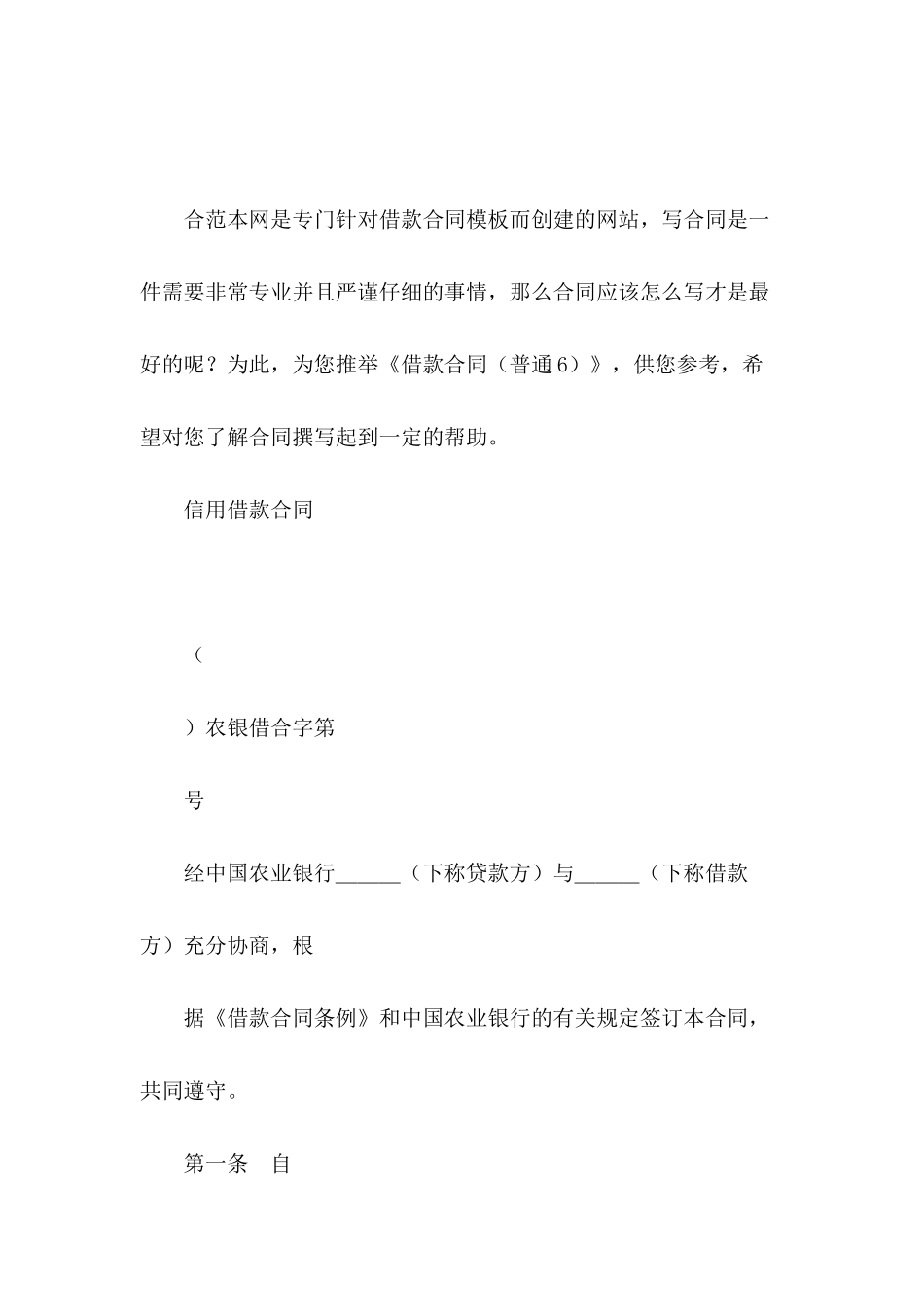 合范本网是专门针对借款合同模板而创建的网站，写合同是一件需要非常专业并且严谨仔细的事情，那么合同应该怎么写才是最好的呢？为此，为您推举《借款合同（普通6）》，供您参考，希望对您了解合同撰写起到一定的帮助。

信用借款合同

（

）农银借合字第

号

经中国农业银行______（下称贷款方）与______（下称借款方）充分协商，根

据《借款合同条例》和中国农业银行的有关规定签订本合同，共同遵守。

第一条　自